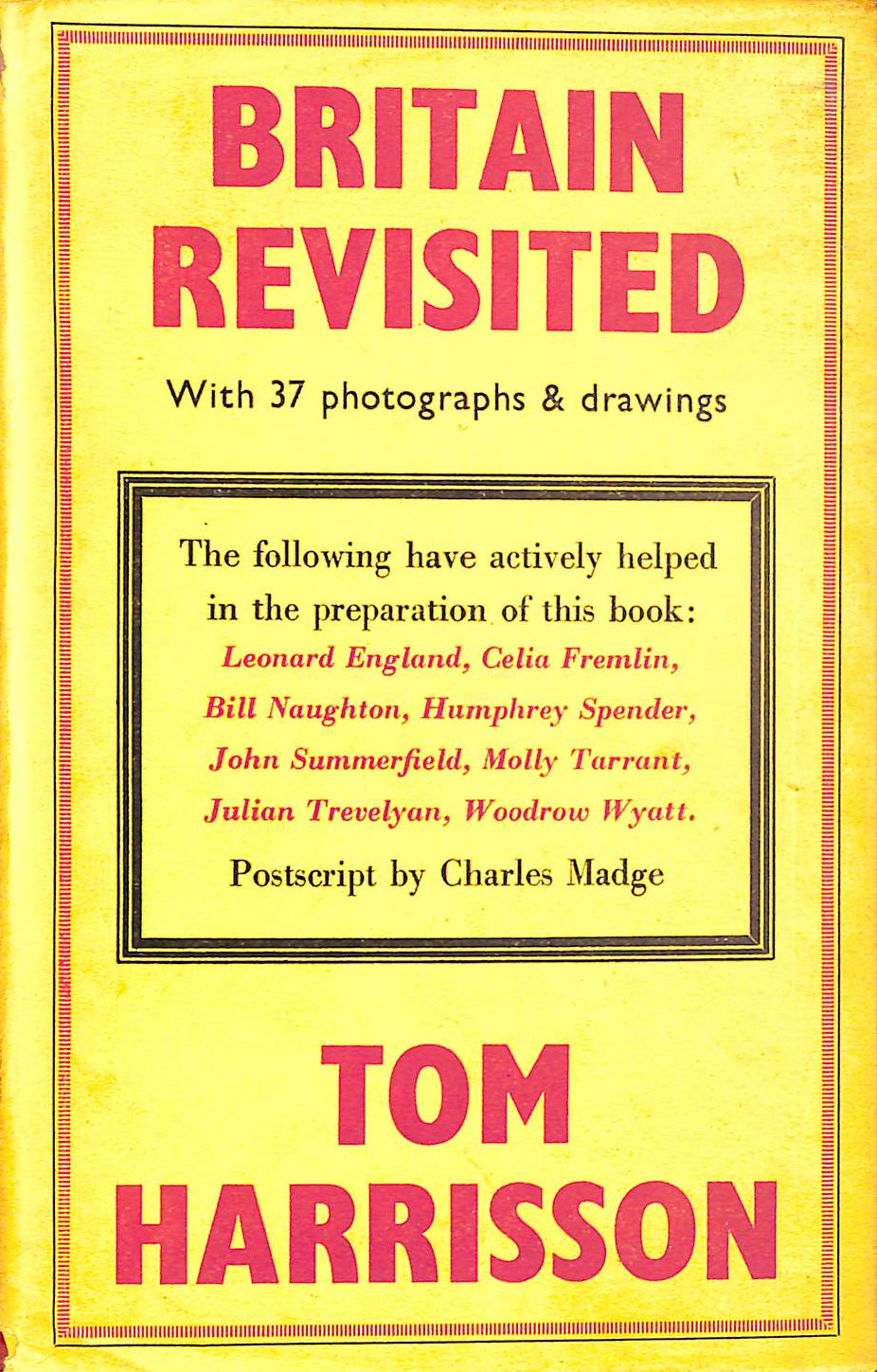 BRITAIN REVISITED

With 37 photographs & drawings

The following have actively helped in the preparation of this book: Leonard England, Celia Fremlin, Bill Naughton, Humphrey Spender, John Summerfield, Molly Tarrant, Julian Trevelyan, Woodrow Wyatt.

Postscript by Charles Madge

TOM HARRISSON